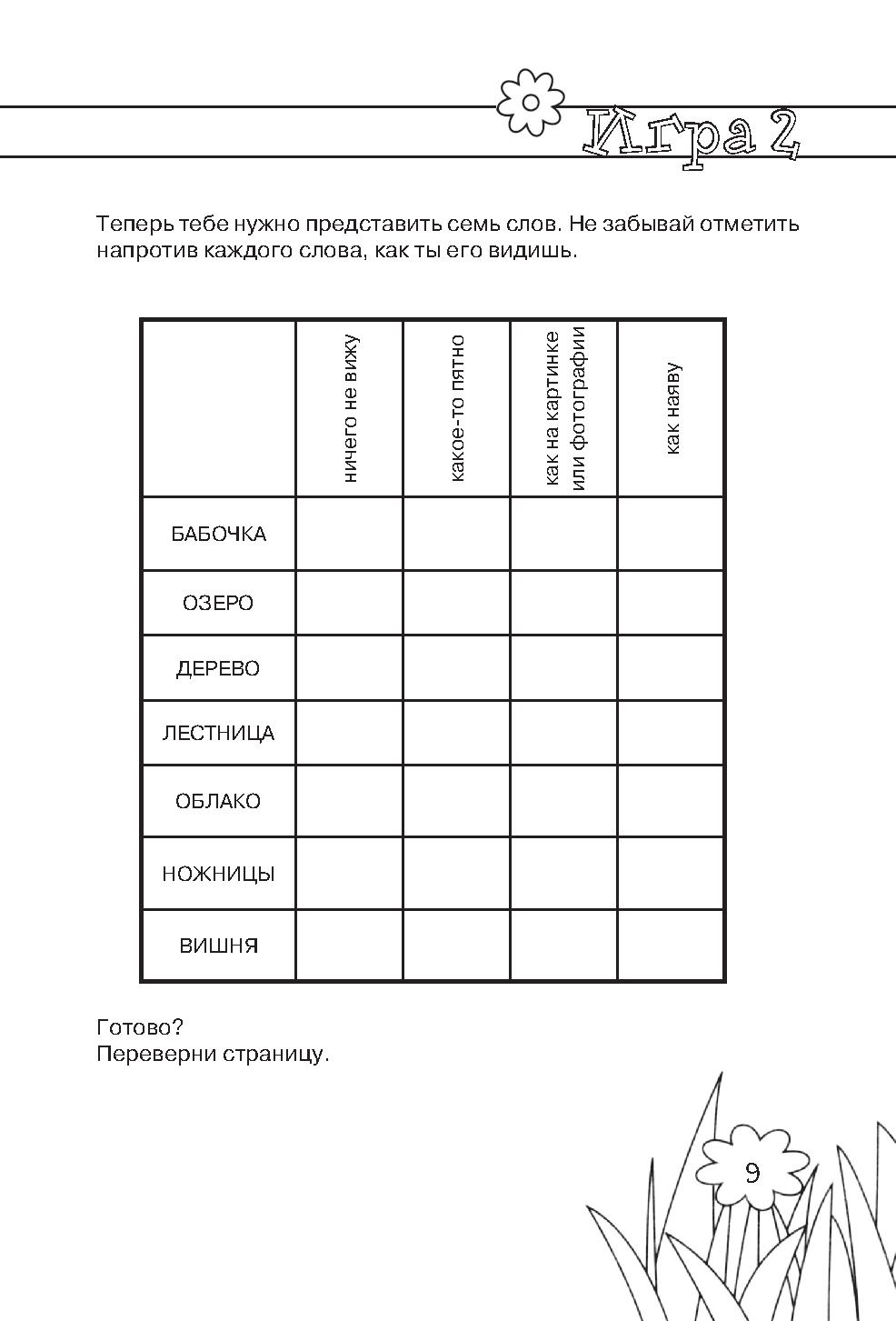 Игра 2

Теперь тебе нужно представить семь слов. Не забывай отметить напротив каждого слова, как ты его видишь.

| | ничего не вижу | какое-то пятно | как на картинке или фотографии | как наяву |
|---|---|---|---|---|
| БАБОЧКА | | | | |
| ОЗЕРО | | | | |
| ДЕРЕВО | | | | |
| ЛЕСТНИЦА | | | | |
| ОБЛАКО | | | | |
| НОЖНИЦЫ | | | | |
| ВИШНЯ | | | | |

Готово?
Переверни страницу.

9